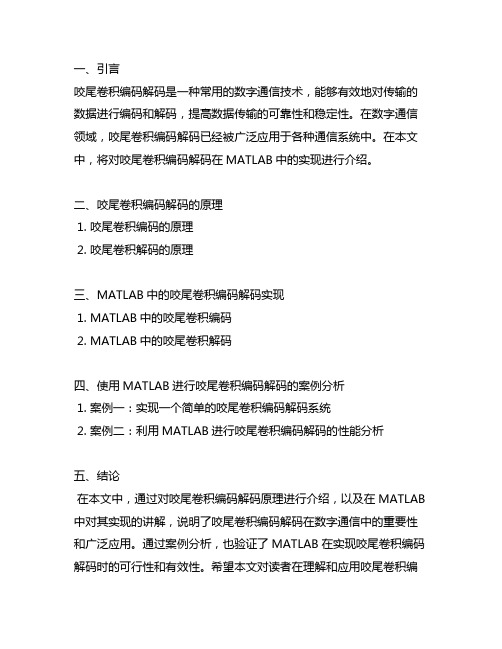 一、引言
咬尾卷积编码解码是一种常用的数字通信技术，能够有效地对传输的数据进行编码和解码，提高数据传输的可靠性和稳定性。在数字通信领域，咬尾卷积编码解码已经被广泛应用于各种通信系统中。在本文中，将对咬尾卷积编码解码在 MATLAB 中的实现进行介绍。

二、咬尾卷积编码解码的原理
1. 咬尾卷积编码的原理
2. 咬尾卷积解码的原理

三、MATLAB 中的咬尾卷积编码解码实现
1. MATLAB 中的咬尾卷积编码
2. MATLAB 中的咬尾卷积解码

四、使用 MATLAB 进行咬尾卷积编码解码的案例分析
1. 案例一：实现一个简单的咬尾卷积编码解码系统
2. 案例二：利用 MATLAB 进行咬尾卷积编码解码的性能分析

五、结论
在本文中，通过对咬尾卷积编码解码原理进行介绍，以及在 MATLAB 中对其实现的讲解，说明了咬尾卷积编码解码在数字通信中的重要性和广泛应用。通过案例分析，也验证了 MATLAB 在实现咬尾卷积编码解码时的可行性和有效性。希望本文对读者在理解和应用咬尾卷积编